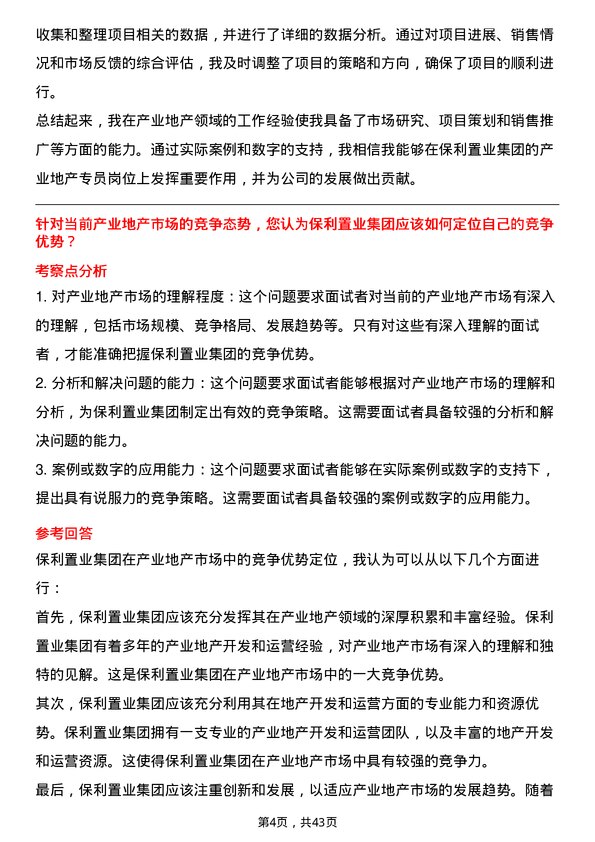 收集和整理项目相关的数据，并进行了详细的数据分析。通过对项目进展、销售情况和市场反馈的综合评估，我及时调整了项目的策略和方向，确保了项目的顺利进行。

总结起来，我在产业地产领域的工作经验使我具备了市场研究、项目策划和销售推广等方面的能力。通过实际案例和数字的支持，我相信我能够在保利置业集团的产业地产专员岗位上发挥重要作用，并为公司的发展做出贡献。

针对当前产业地产市场的竞争态势，您认为保利置业集团应该如何定位自己的竞争优势？

考察点分析

1. 对产业地产市场的理解程度：这个问题要求面试者对当前的产业地产市场有深入的理解，包括市场规模、竞争格局、发展趋势等。只有对这些有深入理解的面试者，才能准确把握保利置业集团的竞争优势。

2. 分析和解决问题的能力：这个问题要求面试者能够根据对产业地产市场的理解和分析，为保利置业集团制定出有效的竞争策略。这需要面试者具备较强的分析和解决问题的能力。

3. 案例或数字的应用能力：这个问题要求面试者能够在实际案例或数字的支持下，提出具有说服力的竞争策略。这需要面试者具备较强的案例或数字的应用能力。

参考回答

保利置业集团在产业地产市场中的竞争优势定位，我认为可以从以下几个方面进行：

首先，保利置业集团应该充分发挥其在产业地产领域的深厚积累和丰富经验。保利置业集团有着多年的产业地产开发和运营经验，对产业地产市场有深入的理解和独特的见解。这是保利置业集团在产业地产市场中的一大竞争优势。

其次，保利置业集团应该充分利用其在地产开发和运营方面的专业能力和资源优势。保利置业集团拥有一支专业的产业地产开发和运营团队，以及丰富的地产开发和运营资源。这使得保利置业集团在产业地产市场中具有较强的竞争力。

最后，保利置业集团应该注重创新和发展，以适应产业地产市场的发展趋势。随着

第4页，共43页